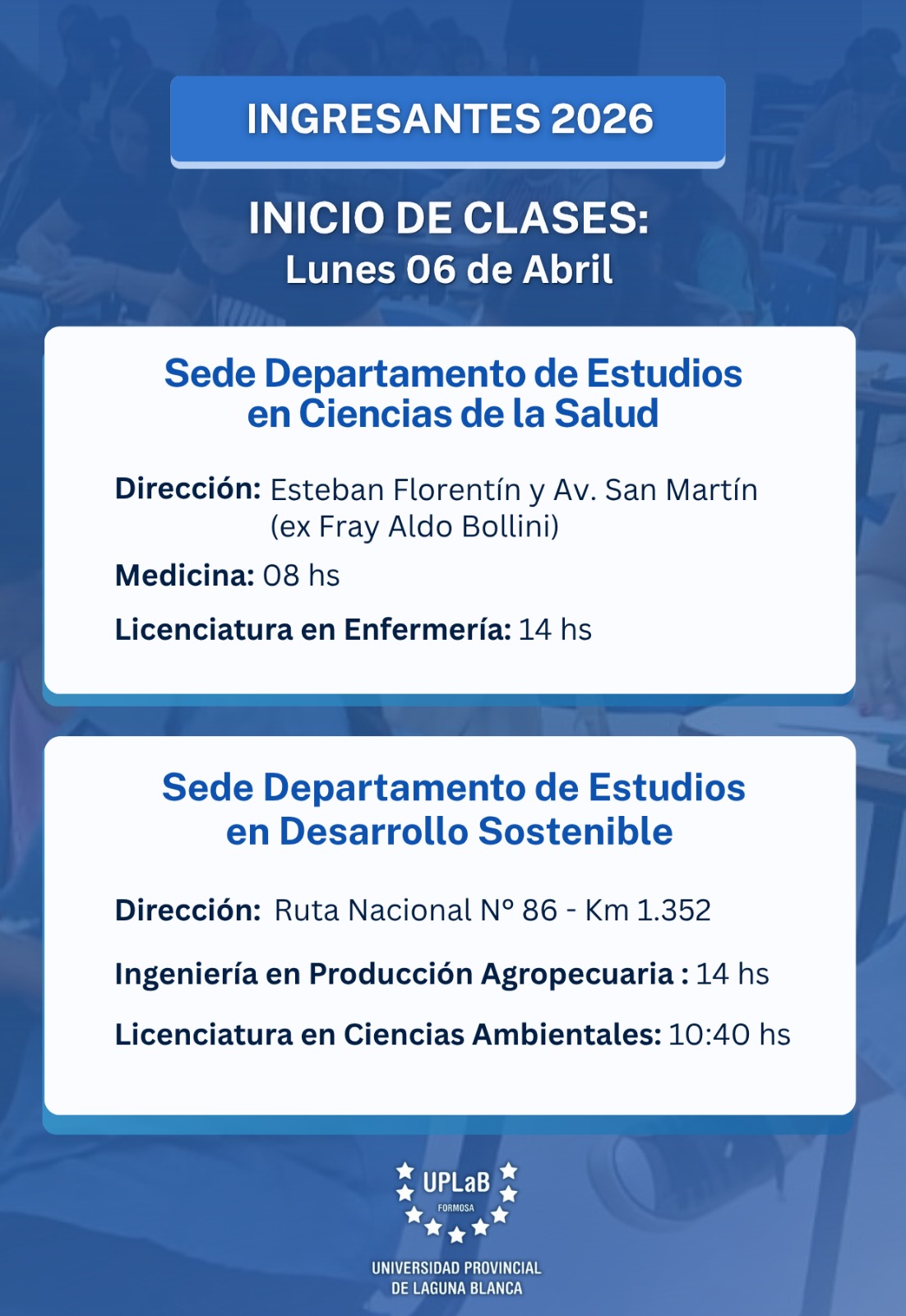 INGRESANTES 2026

INICIO DE CLASES:
Lunes 06 de Abril

Sede Departamento de Estudios
en Ciencias de la Salud

Dirección: Esteban Florentín y Av. San Martín
(ex Fray Aldo Bollini)

Medicina: 08 hs

Licenciatura en Enfermería: 14 hs

Sede Departamento de Estudios
en Desarrollo Sostenible

Dirección: Ruta Nacional N° 86 - Km 1.352

Ingeniería en Producción Agropecuaria : 14 hs

Licenciatura en Ciencias Ambientales: 10:40 hs

UPLaB
FORMOSA

UNIVERSIDAD PROVINCIAL
DE LAGUNA BLANCA